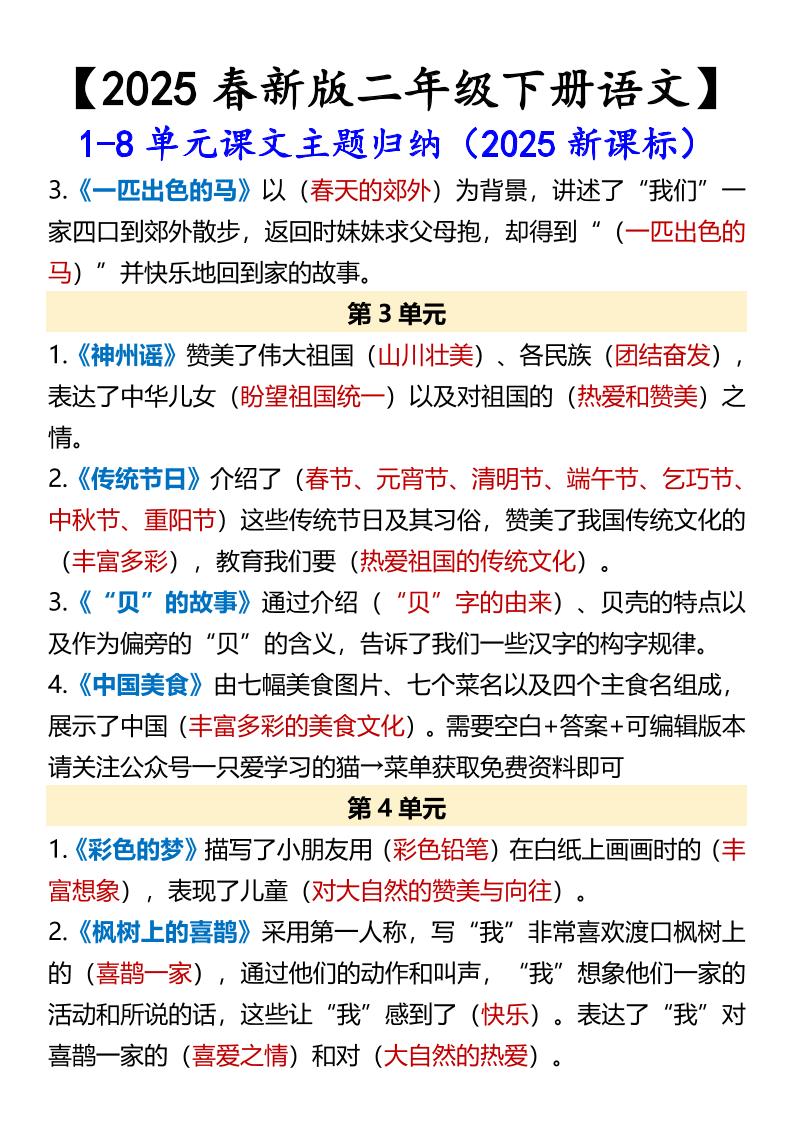 【2025 春新版二年级下册语文】

1-8 单元课文主题归纳（2025 新课标）

3.《一匹出色的马》以（春天的郊外）为背景，讲述了“我们”一家四口到郊外散步，返回时妹妹求父母抱，却得到“（一匹出色的马）”并快乐地回到家的故事。

第 3 单元

1.《神州谣》赞美了伟大祖国（山川壮美）、各民族（团结奋发），表达了中华儿女（盼望祖国统一）以及对祖国的（热爱和赞美）之情。

2.《传统节日》介绍了（春节、元宵节、清明节、端午节、乞巧节、中秋节、重阳节）这些传统节日及其习俗，赞美了我国传统文化的（丰富多彩），教育我们要（热爱祖国的传统文化）。

3.《“贝”的故事》通过介绍（“贝”字的由来）、贝壳的特点以及作为偏旁的“贝”的含义，告诉了我们一些汉字的构字规律。

4.《中国美食》由七幅美食图片、七个菜名以及四个主食名组成，展示了中国（丰富多彩的美食文化）。需要空白+答案+可编辑版本请关注公众号一只爱学习的猫→菜单获取免费资料即可

第 4 单元

1.《彩色的梦》描写了小朋友用（彩色铅笔）在白纸上画画时的（丰富想象），表现了儿童（对大自然的赞美与向往）。

2.《枫树上的喜鹊》采用第一人称，写“我”非常喜欢渡口枫树上的（喜鹊一家），通过他们的动作和叫声，“我”想象他们一家的活动和所说的话，这些让“我”感到了（快乐）。表达了“我”对喜鹊一家的（喜爱之情）和对（大自然的热爱）。